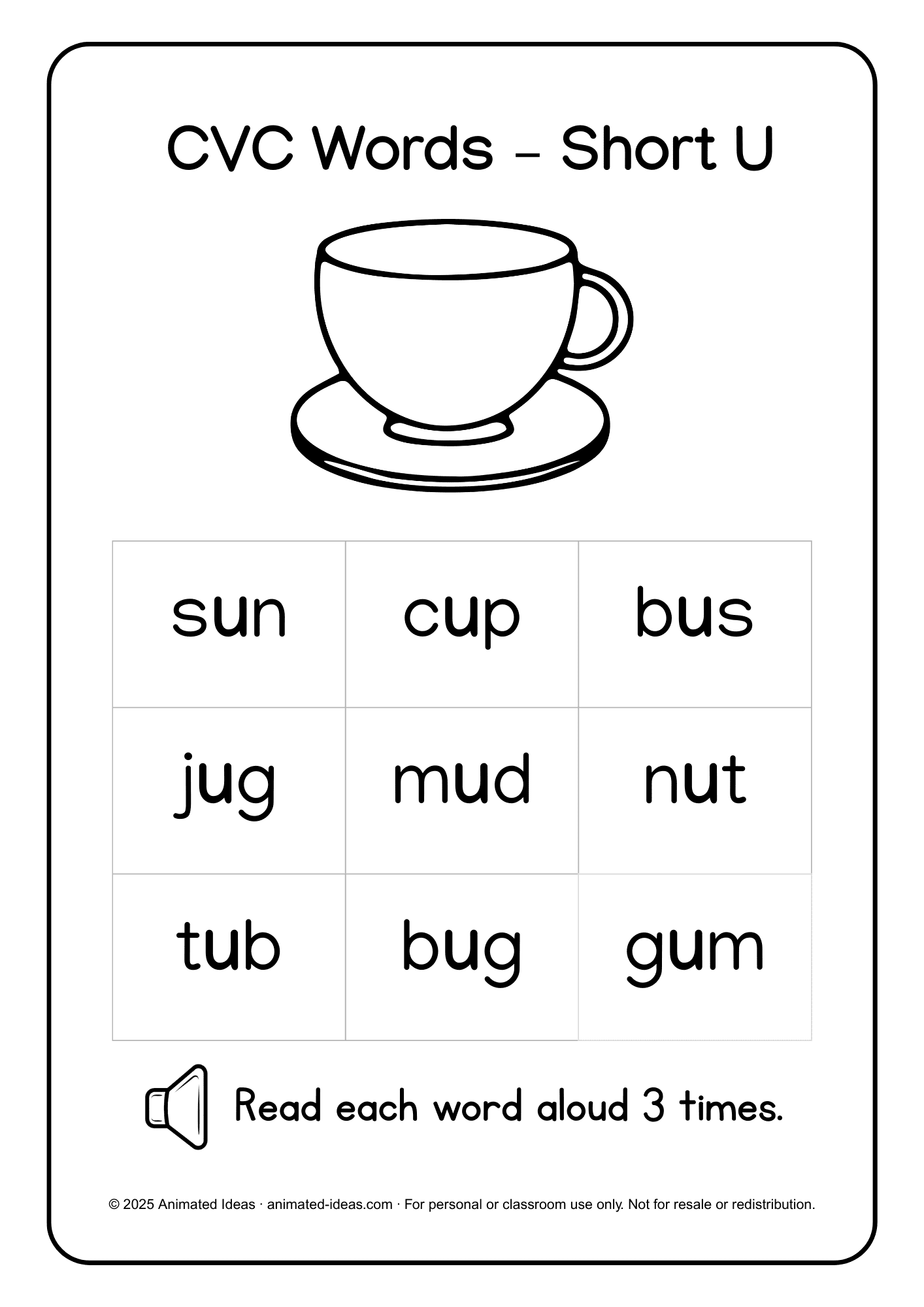 CVC Words – Short U

| sun | cup | bus |
|---|---|---|
| jug | mud | nut |
| tub | bug | gum |

Read each word aloud 3 times.

© 2025 Animated Ideas · animated-ideas.com · For personal or classroom use only. Not for resale or redistribution.